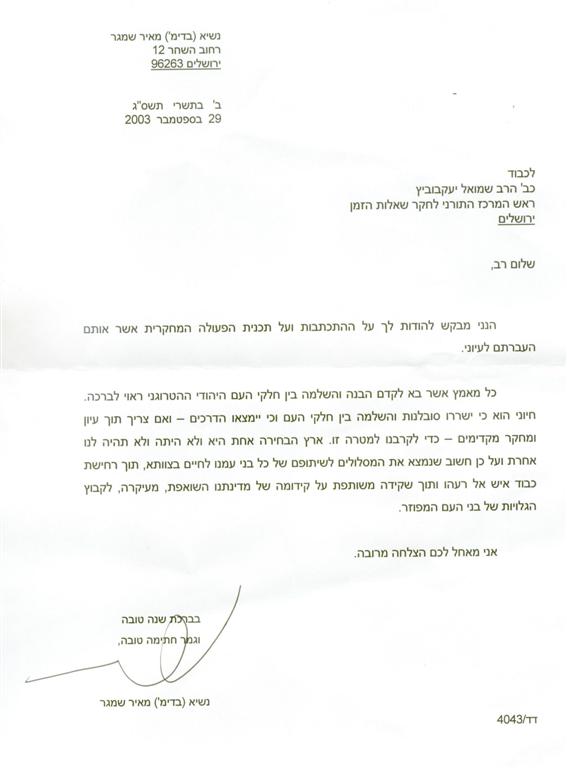 נשיא (בדימ') מאיר שמגר
רחוב השחר 12
ירושלים 96263

ב' בתשרי תשס"ג
29 בספטמבר 2003

לכבוד
כב' הרב שמואל יעקבוביץ
ראש המרכז התורני לחקר שאלות הזמן
ירושלים

שלום רב,

הנני מבקש להודות לך על ההתכתבות ועל תכנית הפעולה המחקרית אשר אותם העברתם לעיוני.

כל מאמץ אשר בא לקדם הבנה והשלמה בין חלקי העם היהודי ההטרוגני ראוי לברכה. חיוני הוא כי ישררו סובלנות והשלמה בין חלקי העם וכי יימצאו הדרכים – ואם צריך תוך עיון ומחקר מקדימים – כדי לקרבנו למטרה זו. ארץ הבחירה אחת היא ולא היתה ולא תהיה לנו אחרת ועל כן חשוב שנמצא את המסלולים לשיתופם של כל בני עמנו לחיים בצוותא, תוך רחישת כבוד איש אל רעהו ותוך שקידה משותפת על קידומה של מדינתנו השואפת, מעיקרה, לקבוץ הגלויות של בני העם המפוזר.

אני מאחל לכם הצלחה מרובה.

בברכת שנה טובה
וגמר חתימה טובה,

נשיא (בדימ') מאיר שמגר

דד/4043